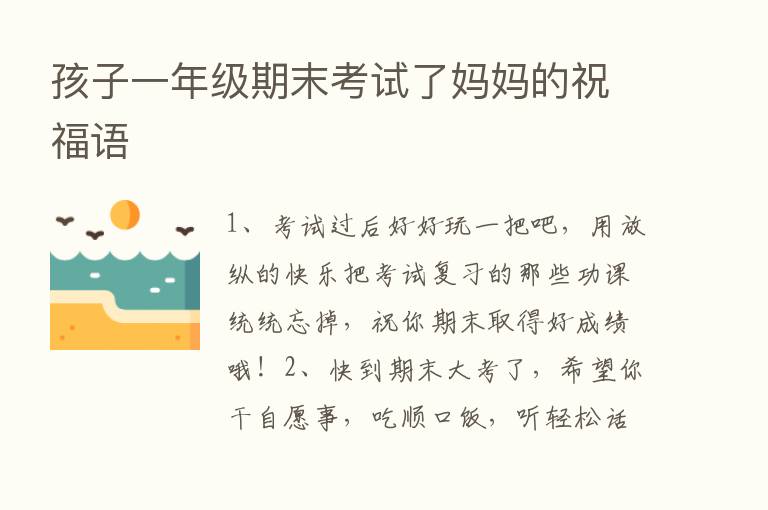 孩子一年级期末考试了妈妈的祝福语

1、考试过后好好玩一把吧，用放纵的快乐把考试复习的那些功课统统忘掉，祝你期末取得好成绩哦！2、快到期末大考了，希望你干自愿事，吃顺口饭，听轻松话